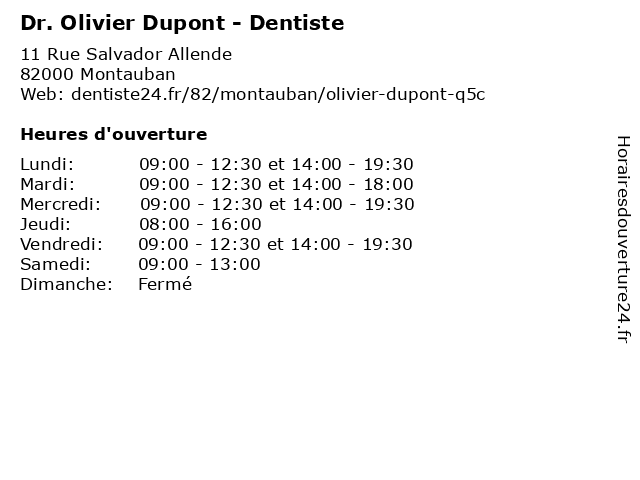 Dr. Olivier Dupont - Dentiste

11 Rue Salvador Allende
82000 Montauban
Web: dentiste24.fr/82/montauban/olivier-dupont-q5c

Heures d'ouverture

Lundi: 09:00 - 12:30 et 14:00 - 19:30
Mardi: 09:00 - 12:30 et 14:00 - 18:00
Mercredi: 09:00 - 12:30 et 14:00 - 19:30
Jeudi: 08:00 - 16:00
Vendredi: 09:00 - 12:30 et 14:00 - 19:30
Samedi: 09:00 - 13:00
Dimanche: Fermé

Horairesdouverture24.fr